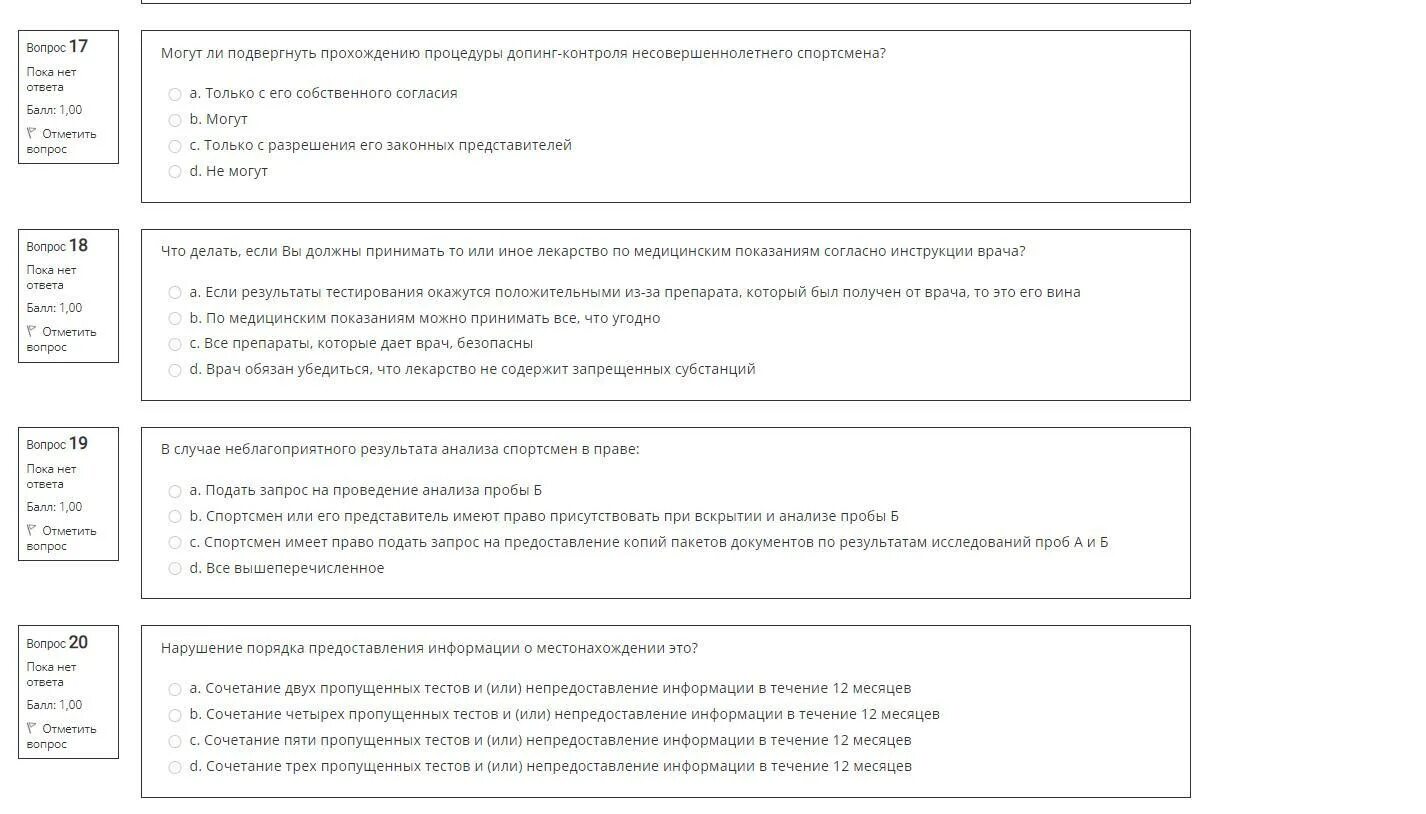 Вопрос 17
Пока нет ответа
Балл: 1,00
Отметить вопрос

Могут ли подвергнуть прохождению процедуры допинг-контроля несовершеннолетнего спортсмена?

a. Только с его собственного согласия
b. Могут
c. Только с разрешения его законных представителей
d. Не могут

Вопрос 18
Пока нет ответа
Балл: 1,00
Отметить вопрос

Что делать, если Вы должны принимать то или иное лекарство по медицинским показаниям согласно инструкции врача?

a. Если результаты тестирования окажутся положительными из-за препарата, который был получен от врача, то это его вина
b. По медицинским показаниям можно принимать все, что угодно
c. Все препараты, которые дает врач, безопасны
d. Врач обязан убедиться, что лекарство не содержит запрещенных субстанций

Вопрос 19
Пока нет ответа
Балл: 1,00
Отметить вопрос

В случае неблагоприятного результата анализа спортсмен в праве:

a. Подать запрос на проведение анализа пробы Б
b. Спортсмен или его представитель имеют право присутствовать при вскрытии и анализе пробы Б
c. Спортсмен имеет право подать запрос на предоставление копий пакетов документов по результатам исследований проб А и Б
d. Все вышеперечисленное

Вопрос 20
Пока нет ответа
Балл: 1,00
Отметить вопрос

Нарушение порядка предоставления информации о местонахождении это?

a. Сочетание двух пропущенных тестов и (или) непредоставление информации в течение 12 месяцев
b. Сочетание четырех пропущенных тестов и (или) непредоставление информации в течение 12 месяцев
c. Сочетание пяти пропущенных тестов и (или) непредоставление информации в течение 12 месяцев
d. Сочетание трех пропущенных тестов и (или) непредоставление информации в течение 12 месяцев